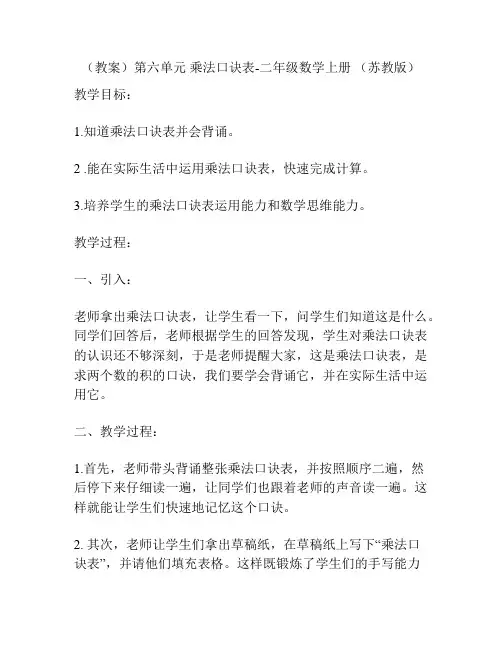 （教案）第六单元 乘法口诀表-二年级数学上册 （苏教版）

教学目标：

1.知道乘法口诀表并会背诵。

2 .能在实际生活中运用乘法口诀表，快速完成计算。

3.培养学生的乘法口诀表运用能力和数学思维能力。

教学过程：

一、引入：

老师拿出乘法口诀表，让学生看一下，问学生们知道这是什么。同学们回答后，老师根据学生的回答发现，学生对乘法口诀表的认识还不够深刻，于是老师提醒大家，这是乘法口诀表，是求两个数的积的口诀，我们要学会背诵它，并在实际生活中运用它。

二、教学过程：

1.首先，老师带头背诵整张乘法口诀表，并按照顺序二遍，然后停下来仔细读一遍，让同学们也跟着老师的声音读一遍。这样就能让学生们快速地记忆这个口诀。

2. 其次，老师让学生们拿出草稿纸，在草稿纸上写下“乘法口诀表”，并请他们填充表格。这样既锻炼了学生们的手写能力